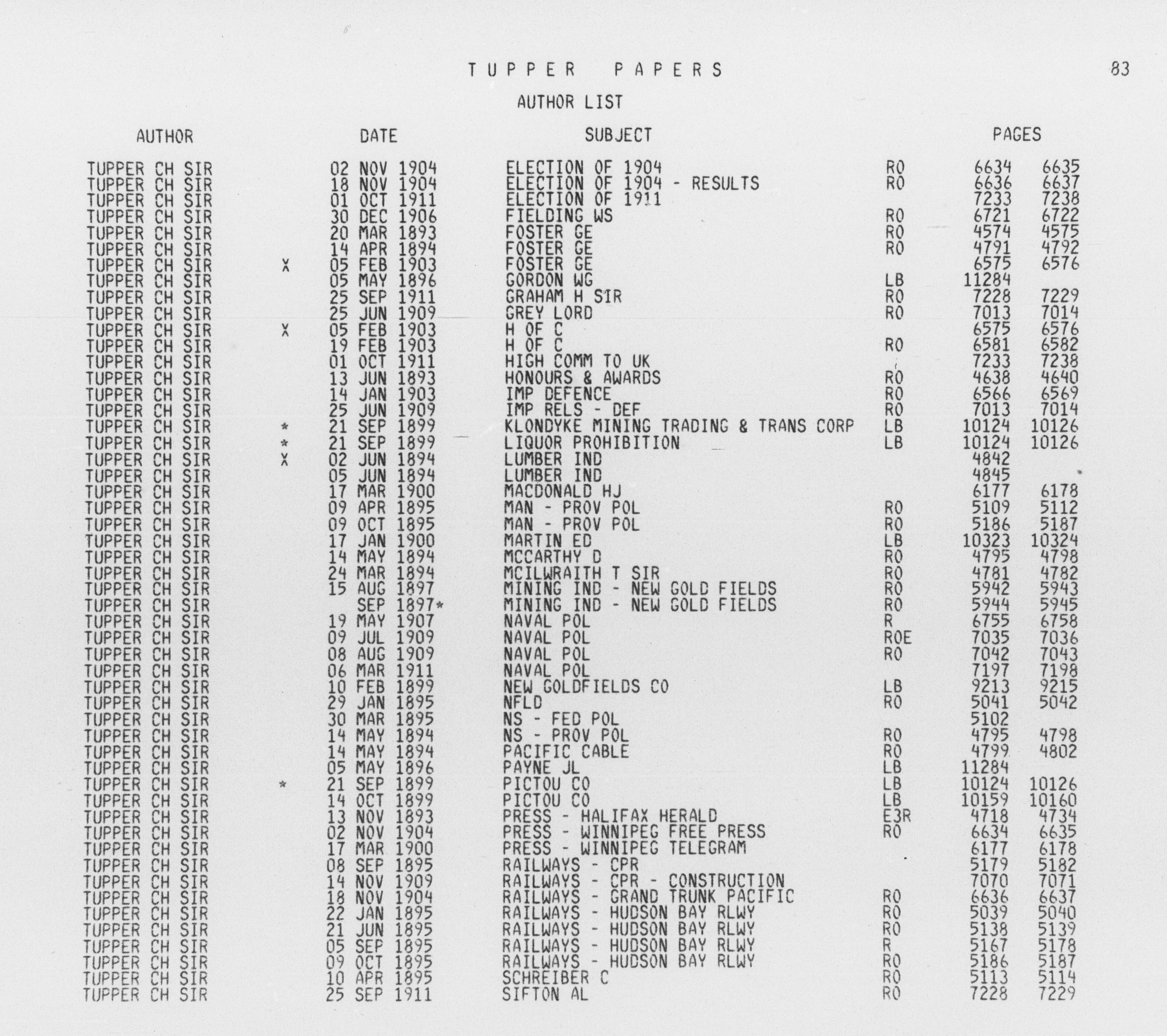 TUPPER PAPERS 83

AUTHOR LIST

| AUTHOR | | DATE | SUBJECT | | PAGES | |
|---|---|---|---|---|---|---|
| TUPPER CH SIR | | 02 NOV 1904 | ELECTION OF 1904 | RO | 6634 | 6635 |
| TUPPER CH SIR | | 18 NOV 1904 | ELECTION OF 1904 - RESULTS | RO | 6636 | 6637 |
| TUPPER CH SIR | | 01 OCT 1911 | ELECTION OF 1911 | | 7233 | 7238 |
| TUPPER CH SIR | | 30 DEC 1906 | FIELDING WS | RO | 6721 | 6722 |
| TUPPER CH SIR | | 20 MAR 1893 | FOSTER GE | RO | 4574 | 4575 |
| TUPPER CH SIR | | 14 APR 1894 | FOSTER GE | RO | 4791 | 4792 |
| TUPPER CH SIR | X | 05 FEB 1903 | FOSTER GE | | 6575 | 6576 |
| TUPPER CH SIR | | 05 MAY 1896 | GORDON WG | LB | 11284 | |
| TUPPER CH SIR | | 25 SEP 1911 | GRAHAM H SIR | RO | 7228 | 7229 |
| TUPPER CH SIR | | 25 JUN 1909 | GREY LORD | RO | 7013 | 7014 |
| TUPPER CH SIR | X | 05 FEB 1903 | H OF C | | 6575 | 6576 |
| TUPPER CH SIR | | 19 FEB 1903 | H OF C | RO | 6581 | 6582 |
| TUPPER CH SIR | | 01 OCT 1911 | HIGH COMM TO UK | | 7233 | 7238 |
| TUPPER CH SIR | | 13 JUN 1893 | HONOURS & AWARDS | RO | 4638 | 4640 |
| TUPPER CH SIR | | 14 JAN 1903 | IMP DEFENCE | RO | 6566 | 6569 |
| TUPPER CH SIR | | 25 JUN 1909 | IMP RELS - DEF | RO | 7013 | 7014 |
| TUPPER CH SIR | * | 21 SEP 1899 | KLONDYKE MINING TRADING & TRANS CORP | LB | 10124 | 10126 |
| TUPPER CH SIR | * | 21 SEP 1899 | LIQUOR PROHIBITION | LB | 10124 | 10126 |
| TUPPER CH SIR | X | 02 JUN 1894 | LUMBER IND | | 4842 | |
| TUPPER CH SIR | | 05 JUN 1894 | LUMBER IND | | 4845 | |
| TUPPER CH SIR | | 17 MAR 1900 | MACDONALD HJ | | 6177 | 6178 |
| TUPPER CH SIR | | 09 APR 1895 | MAN - PROV POL | RO | 5109 | 5112 |
| TUPPER CH SIR | | 09 OCT 1895 | MAN - PROV POL | RO | 5186 | 5187 |
| TUPPER CH SIR | | 17 JAN 1900 | MARTIN ED | LB | 10323 | 10324 |
| TUPPER CH SIR | | 14 MAY 1894 | MCCARTHY D | RO | 4795 | 4798 |
| TUPPER CH SIR | | 24 MAR 1894 | MCILWRAITH T SIR | RO | 4781 | 4782 |
| TUPPER CH SIR | | 15 AUG 1897 | MINING IND - NEW GOLD FIELDS | RO | 5942 | 5943 |
| TUPPER CH SIR | | SEP 1897* | MINING IND - NEW GOLD FIELDS | RO | 5944 | 5945 |
| TUPPER CH SIR | | 19 MAY 1907 | NAVAL POL | R | 6755 | 6758 |
| TUPPER CH SIR | | 09 JUL 1909 | NAVAL POL | ROE | 7035 | 7036 |
| TUPPER CH SIR | | 08 AUG 1909 | NAVAL POL | RO | 7042 | 7043 |
| TUPPER CH SIR | | 06 MAR 1911 | NAVAL POL | | 7197 | 7198 |
| TUPPER CH SIR | | 10 FEB 1899 | NEW GOLDFIELDS CO | LB | 9213 | 9215 |
| TUPPER CH SIR | | 29 JAN 1895 | NFLD | RO | 5041 | 5042 |
| TUPPER CH SIR | | 30 MAR 1895 | NS - FED POL | | 5102 | |
| TUPPER CH SIR | | 14 MAY 1894 | NS - PROV POL | RO | 4795 | 4798 |
| TUPPER CH SIR | | 14 MAY 1894 | PACIFIC CABLE | RO | 4799 | 4802 |
| TUPPER CH SIR | | 05 MAY 1896 | PAYNE JL | LB | 11284 | |
| TUPPER CH SIR | * | 21 SEP 1899 | PICTOU CO | LB | 10124 | 10126 |
| TUPPER CH SIR | | 14 OCT 1899 | PICTOU CO | LB | 10159 | 10160 |
| TUPPER CH SIR | | 13 NOV 1893 | PRESS - HALIFAX HERALD | E3R | 4718 | 4734 |
| TUPPER CH SIR | | 02 NOV 1904 | PRESS - WINNIPEG FREE PRESS | RO | 6634 | 6635 |
| TUPPER CH SIR | | 17 MAR 1900 | PRESS - WINNIPEG TELEGRAM | | 6177 | 6178 |
| TUPPER CH SIR | | 08 SEP 1895 | RAILWAYS - CPR | | 5179 | 5182 |
| TUPPER CH SIR | | 14 NOV 1909 | RAILWAYS - CPR - CONSTRUCTION | | 7070 | 7071 |
| TUPPER CH SIR | | 18 NOV 1904 | RAILWAYS - GRAND TRUNK PACIFIC | RO | 6636 | 6637 |
| TUPPER CH SIR | | 22 JAN 1895 | RAILWAYS - HUDSON BAY RLWY | RO | 5039 | 5040 |
| TUPPER CH SIR | | 21 JUN 1895 | RAILWAYS - HUDSON BAY RLWY | RO | 5138 | 5139 |
| TUPPER CH SIR | | 05 SEP 1895 | RAILWAYS - HUDSON BAY RLWY | R | 5167 | 5178 |
| TUPPER CH SIR | | 09 OCT 1895 | RAILWAYS - HUDSON BAY RLWY | RO | 5186 | 5187 |
| TUPPER CH SIR | | 10 APR 1895 | SCHREIBER C | RO | 5113 | 5114 |
| TUPPER CH SIR | | 25 SEP 1911 | SIFTON AL | RO | 7228 | 7229 |